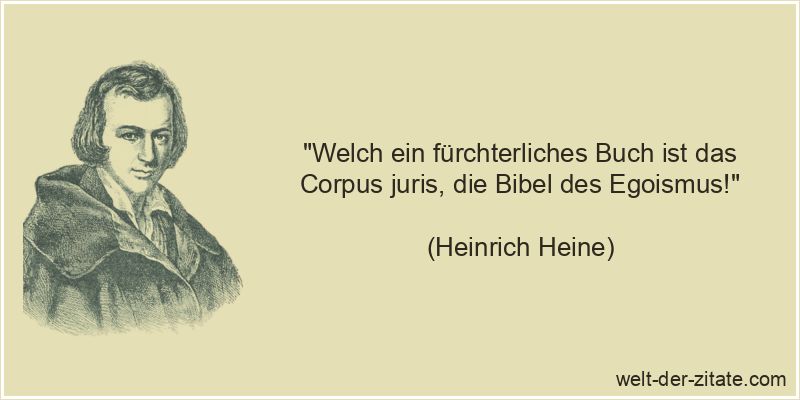 "Welch ein fürchterliches Buch ist das Corpus juris, die Bibel des Egoismus!"

(Heinrich Heine)

welt-der-zitate.com